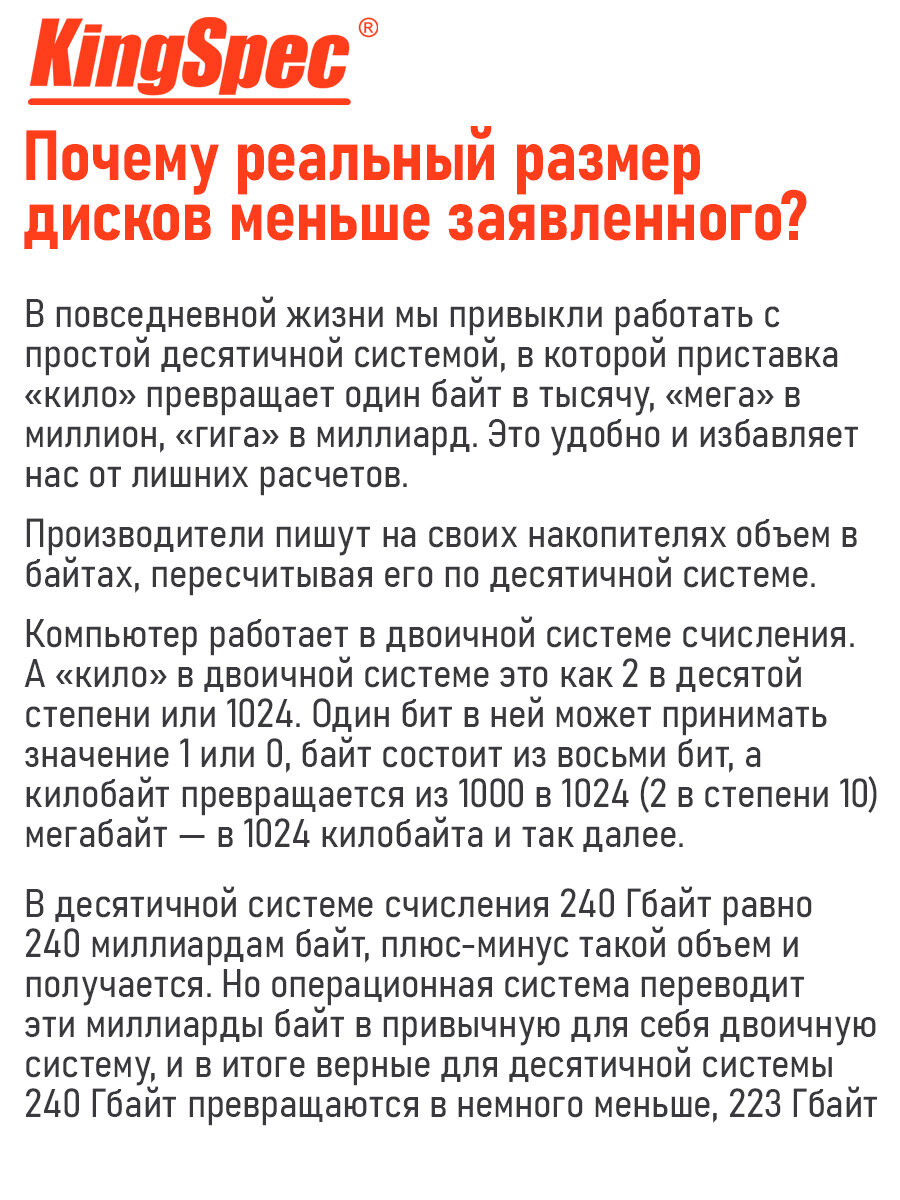 KingSpec®

Почему реальный размер дисков меньше заявленного?

В повседневной жизни мы привыкли работать с простой десятичной системой, в которой приставка «кило» превращает один байт в тысячу, «мега» в миллион, «гига» в миллиард. Это удобно и избавляет нас от лишних расчетов.

Производители пишут на своих накопителях объем в байтах, пересчитывая его по десятичной системе.

Компьютер работает в двоичной системе счисления. А «кило» в двоичной системе это как 2 в десятой степени или 1024. Один бит в ней может принимать значение 1 или 0, байт состоит из восьми бит, а килобайт превращается из 1000 в 1024 (2 в степени 10) мегабайт — в 1024 килобайта и так далее.

В десятичной системе счисления 240 Гбайт равно 240 миллиардам байт, плюс-минус такой объем и получается. Но операционная система переводит эти миллиарды байт в привычную для себя двоичную систему, и в итоге верные для десятичной системы 240 Гбайт превращаются в немного меньше, 223 Гбайт